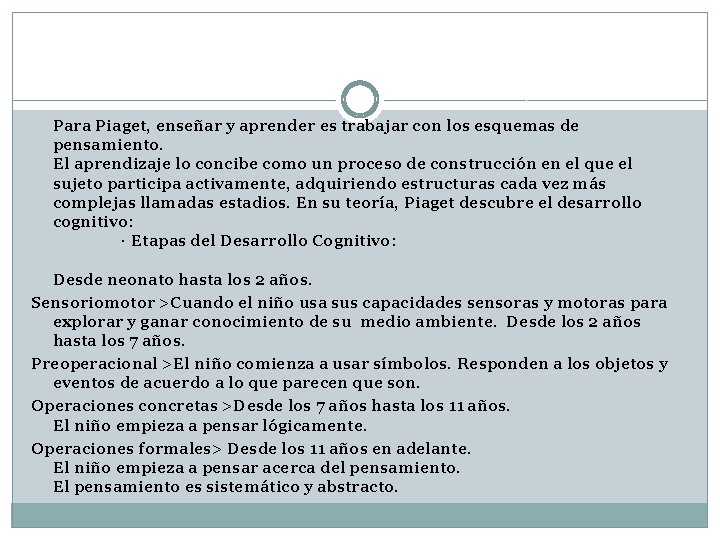 Para Piaget, enseñar y aprender es trabajar con los esquemas de pensamiento.
El aprendizaje lo concibe como un proceso de construcción en el que el sujeto participa activamente, adquiriendo estructuras cada vez más complejas llamadas estadios. En su teoría, Piaget descubre el desarrollo cognitivo:
· Etapas del Desarrollo Cognitivo:

Desde neonato hasta los 2 años.
Sensoriomotor >Cuando el niño usa sus capacidades sensoras y motoras para explorar y ganar conocimiento de su medio ambiente. Desde los 2 años hasta los 7 años.
Preoperacional >El niño comienza a usar símbolos. Responden a los objetos y eventos de acuerdo a lo que parecen que son.
Operaciones concretas >Desde los 7 años hasta los 11 años.
El niño empieza a pensar lógicamente.
Operaciones formales> Desde los 11 años en adelante.
El niño empieza a pensar acerca del pensamiento.
El pensamiento es sistemático y abstracto.